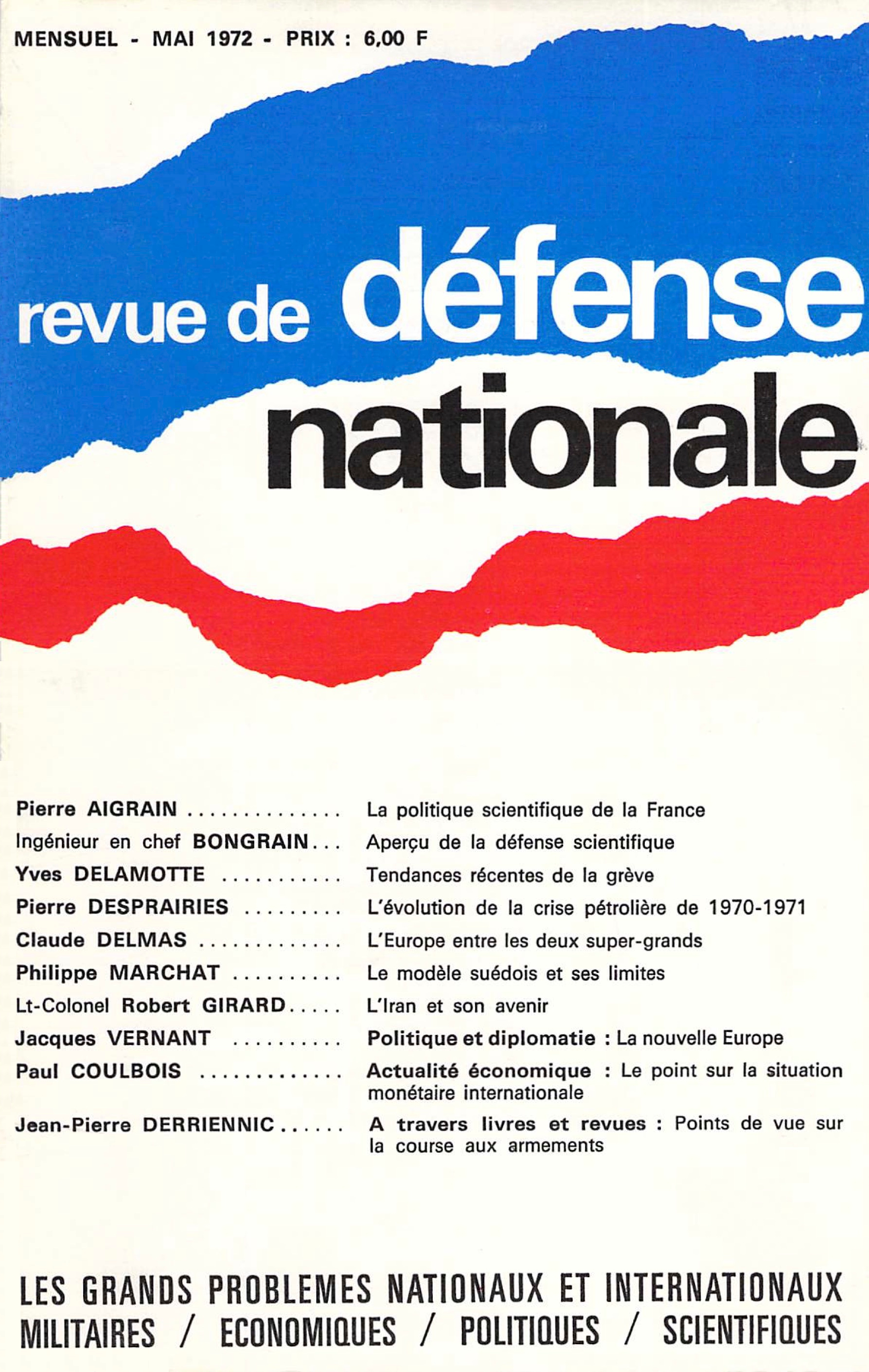 MENSUEL - MAI 1972 - PRIX : 6,00 F

revue de défense nationale

Pierre AIGRAIN La politique scientifique de la France
Ingénieur en chef BONGRAIN Aperçu de la défense scientifique
Yves DELAMOTTE Tendances récentes de la grève
Pierre DESPRAIRIES L'évolution de la crise pétrolière de 1970-1971
Claude DELMAS L'Europe entre les deux super-grands
Philippe MARCHAT Le modèle suédois et ses limites
Lt-Colonel Robert GIRARD L'Iran et son avenir
Jacques VERNANT Politique et diplomatie : La nouvelle Europe
Paul COULBOIS Actualité économique : Le point sur la situation monétaire internationale
Jean-Pierre DERRIENNIC A travers livres et revues : Points de vue sur la course aux armements

LES GRANDS PROBLEMES NATIONAUX ET INTERNATIONAUX
MILITAIRES / ECONOMIQUES / POLITIQUES / SCIENTIFIQUES